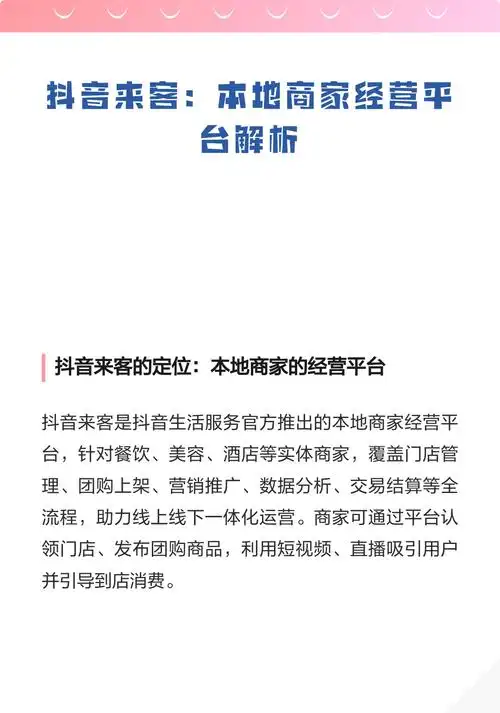 抖音来客：本地商家经营平台解析

抖音来客的定位：本地商家的经营平台

抖音来客是抖音生活服务官方推出的本地商家经营平台，针对餐饮、美容、酒店等实体商家，覆盖门店管理、团购上架、营销推广、数据分析、交易结算等全流程，助力线上线下一体化运营。商家可通过平台认领门店、发布团购商品，利用短视频、直播吸引用户并引导到店消费。